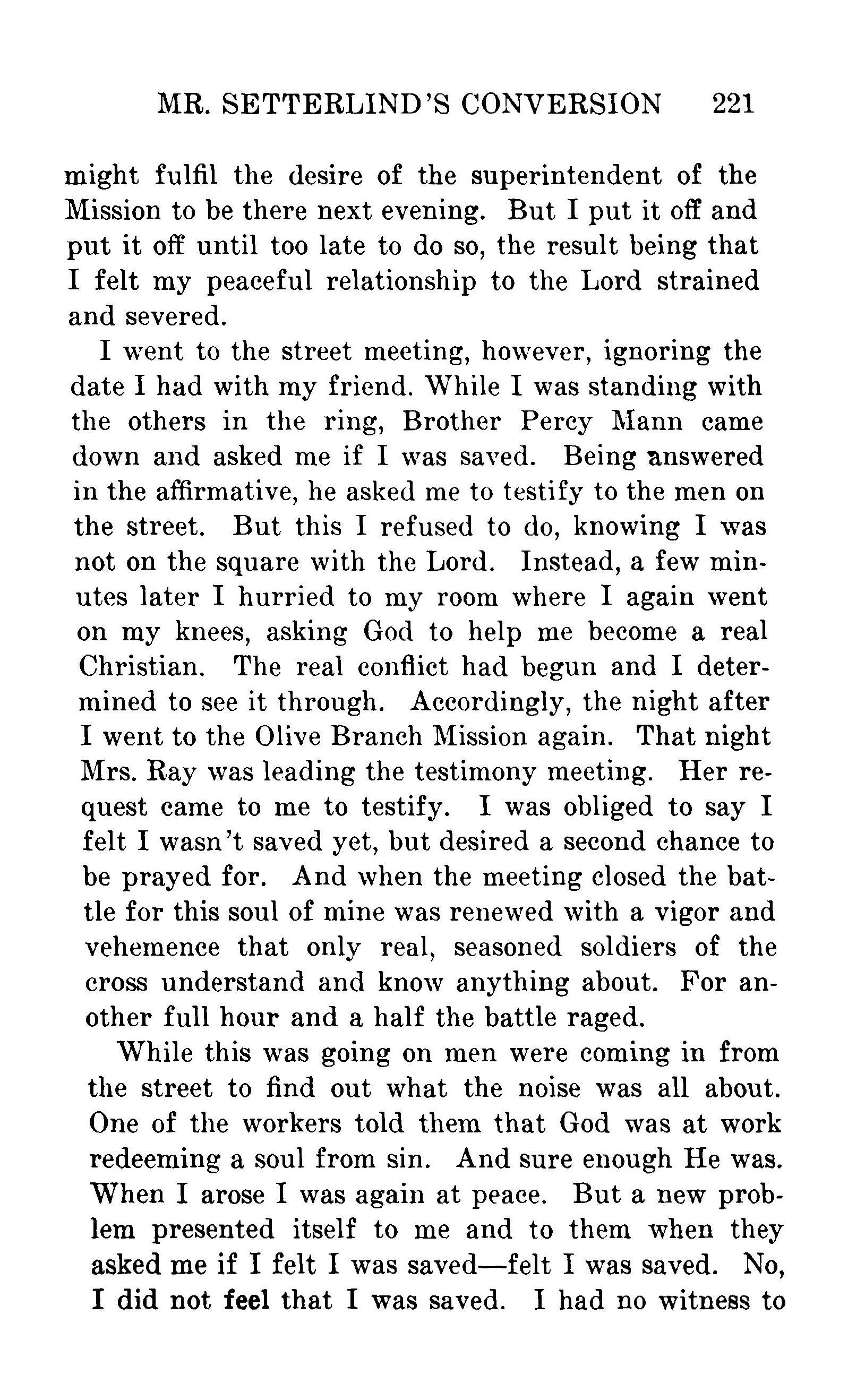 MR. SETTERLIND'S CONVERSION 221

might fulfil the desire of the superintendent of the Mission to be there next evening. But I put it off and put it off until too late to do so, the result being that I felt my peaceful relationship to the Lord strained and severed.

I went to the street meeting, however, ignoring the date I had with my friend. While I was standing with the others in the ring, Brother Percy Mann came down and asked me if I was saved. Being answered in the affirmative, he asked me to testify to the men on the street. But this I refused to do, knowing I was not on the square with the Lord. Instead, a few minutes later I hurried to my room where I again went on my knees, asking God to help me become a real Christian. The real conflict had begun and I determined to see it through. Accordingly, the night after I went to the Olive Branch Mission again. That night Mrs. Ray was leading the testimony meeting. Her request came to me to testify. I was obliged to say I felt I wasn't saved yet, but desired a second chance to be prayed for. And when the meeting closed the battle for this soul of mine was renewed with a vigor and vehemence that only real, seasoned soldiers of the cross understand and know anything about. For another full hour and a half the battle raged.

While this was going on men were coming in from the street to find out what the noise was all about. One of the workers told them that God was at work redeeming a soul from sin. And sure enough He was. When I arose I was again at peace. But a new problem presented itself to me and to them when they asked me if I felt I was saved—felt I was saved. No, I did not feel that I was saved. I had no witness to